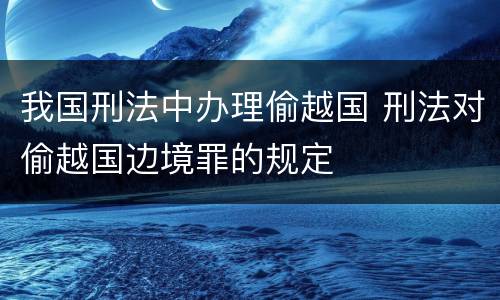 我国刑法中办理偷越国 刑法对偷越国边境罪的规定